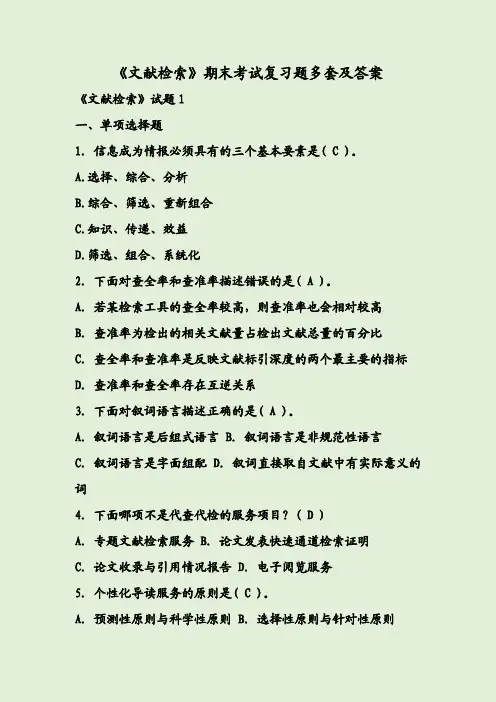 《文献检索》期末考试复习题多套及答案

《文献检索》试题1

一、单项选择题

1. 信息成为情报必须具有的三个基本要素是（ C ）。

A.选择、综合、分析

B.综合、筛选、重新组合

C.知识、传递、效益

D.筛选、组合、系统化

2. 下面对查全率和查准率描述错误的是（ A ）。

A. 若某检索工具的查全率较高，则查准率也会相对较高

B. 查准率为检出的相关文献量占检出文献总量的百分比

C. 查全率和查准率是反映文献标引深度的两个最主要的指标

D. 查准率和查全率存在互逆关系

3. 下面对叙词语言描述正确的是（ A ）。

A. 叙词语言是后组式语言 B. 叙词语言是非规范性语言

C. 叙词语言是字面组配 D. 叙词直接取自文献中有实际意义的词

4. 下面哪项不是代查代检的服务项目？（ D ）

A. 专题文献检索服务 B. 论文发表快速通道检索证明

C. 论文收录与引用情况报告 D. 电子阅览服务

5. 个性化导读服务的原则是（ C ）。

A. 预测性原则与科学性原则 B. 选择性原则与针对性原则